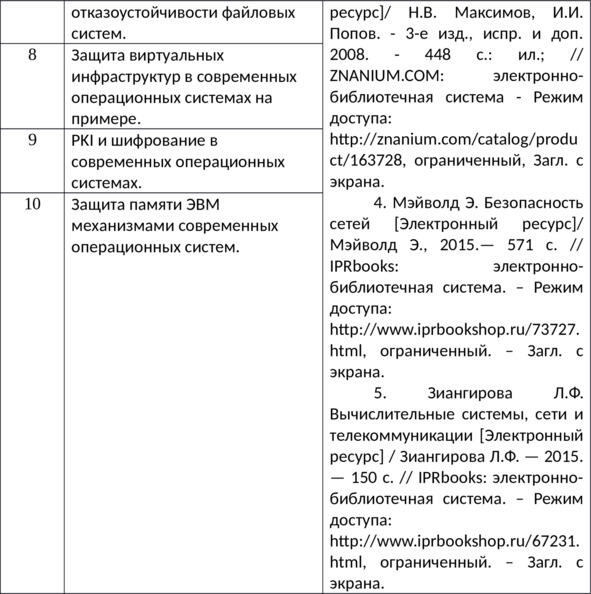 |  | отказоустойчивости файловых систем. | ресурс]/ Н.В. Максимов, И.И. Попов. - 3-е изд., испр. и доп. 2008. - 448 с.: ил.; // ZNANIUM.COM: электронно-библиотечная система - Режим доступа: http://znanium.com/catalog/product/163728, ограниченный, Загл. с экрана. 4. Мэйволд Э. Безопасность сетей [Электронный ресурс]/ Мэйволд Э., 2015.— 571 с. // IPRbooks: электронно-библиотечная система. – Режим доступа: http://www.iprbookshop.ru/73727.html, ограниченный. – Загл. с экрана. 5. Зиангирова Л.Ф. Вычислительные системы, сети и телекоммуникации [Электронный ресурс] / Зиангирова Л.Ф. — 2015. — 150 с. // IPRbooks: электронно-библиотечная система. – Режим доступа: http://www.iprbookshop.ru/67231.html, ограниченный. – Загл. с экрана. |
|---|---|---|
| 8 | Защита виртуальных инфраструктур в современных операционных системах на примере. | |
| 9 | PKI и шифрование в современных операционных системах. | |
| 10 | Защита памяти ЭВМ механизмами современных операционных систем. | |